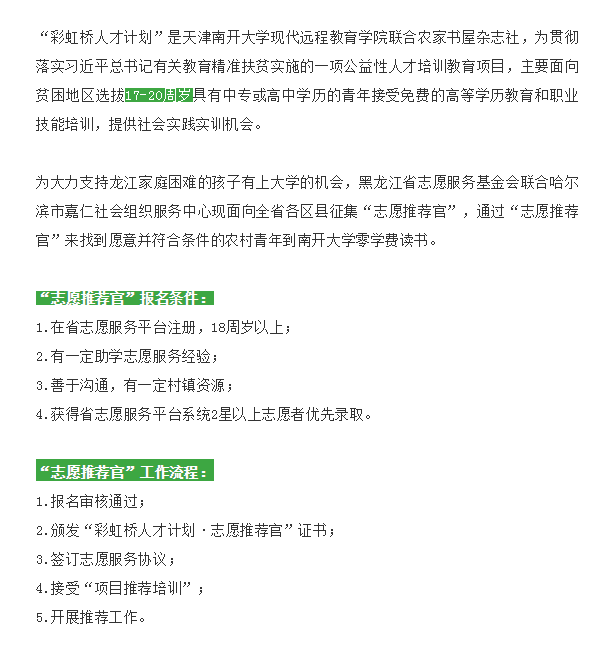 “彩虹桥人才计划”是天津南开大学现代远程教育学院联合农家书屋杂志社，为贯彻落实习近平总书记有关教育精准扶贫实施的一项公益性人才培训教育项目，主要面向贫困地区选拔17-20周岁具有中专或高中学历的青年接受免费的高等学历教育和职业技能培训，提供社会实践实训机会。

为大力支持龙江家庭困难的孩子有上大学的机会，黑龙江省志愿服务基金会联合哈尔滨市嘉仁社会组织服务中心现面向全省各区县征集“志愿推荐官”，通过“志愿推荐官”来找到愿意并符合条件的农村青年到南开大学零学费读书。

“志愿推荐官”报名条件：

1.在省志愿服务平台注册，18周岁以上；

2.有一定助学志愿服务经验；

3.善于沟通，有一定村镇资源；

4.获得省志愿服务平台系统2星以上志愿者优先录取。

“志愿推荐官”工作流程：

1.报名审核通过；

2.颁发“彩虹桥人才计划·志愿推荐官”证书；

3.签订志愿服务协议；

4.接受“项目推荐培训”；

5.开展推荐工作。